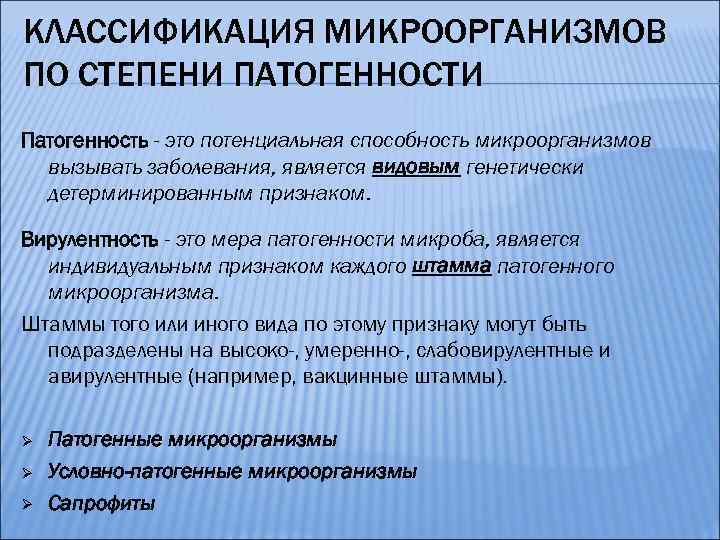 КЛАССИФИКАЦИЯ МИКРООРГАНИЗМОВ ПО СТЕПЕНИ ПАТОГЕННОСТИ

Патогенность - это потенциальная способность микроорганизмов вызывать заболевания, является видовым генетически детерминированным признаком.

Вирулентность - это мера патогенности микроба, является индивидуальным признаком каждого штамма патогенного микроорганизма.

Штаммы того или иного вида по этому признаку могут быть подразделены на высоко-, умеренно-, слабовирулентные и авирулентные (например, вакцинные штаммы).

➢ Патогенные микроорганизмы
➢ Условно-патогенные микроорганизмы
➢ Сапрофиты